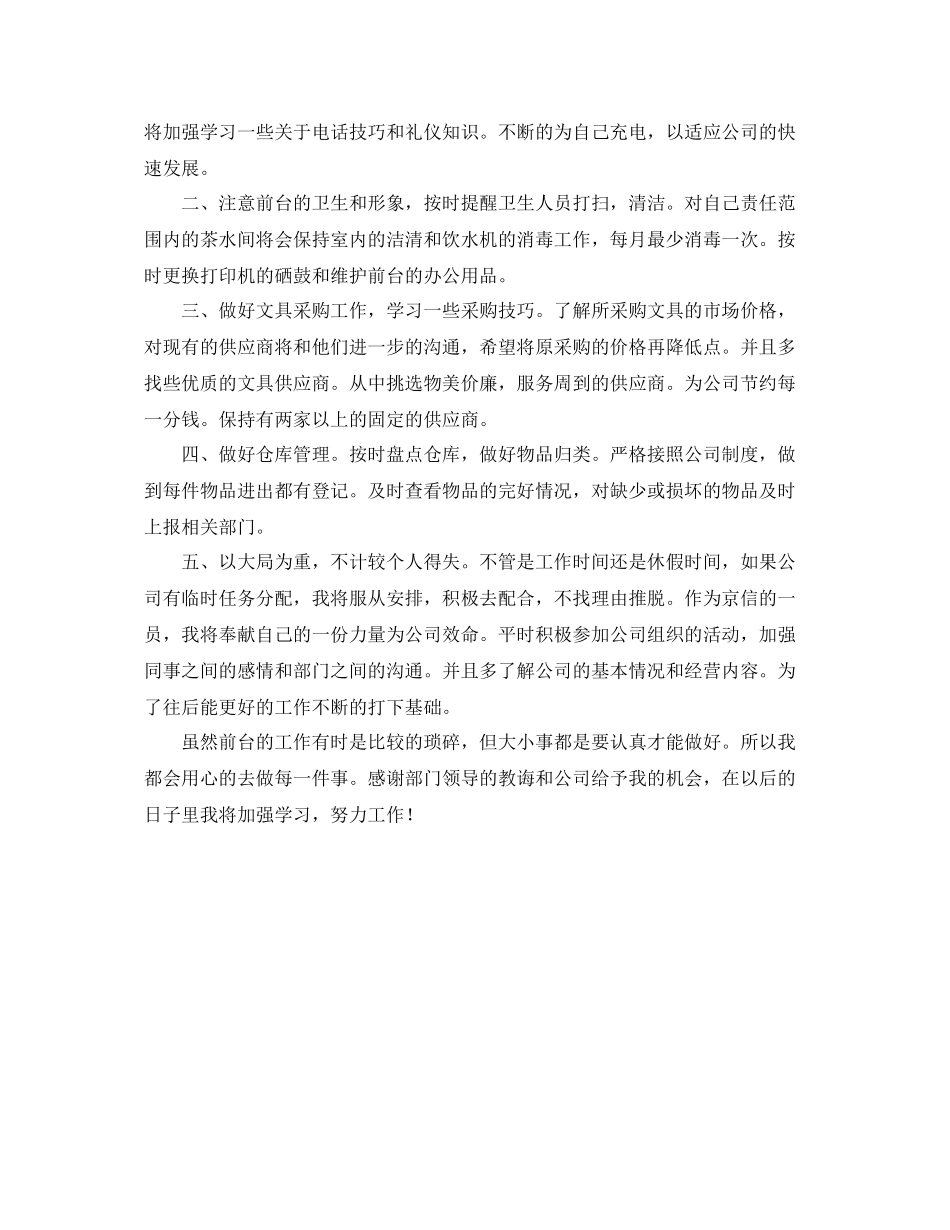 将加强学习一些关于电话技巧和礼仪知识。不断的为自己充电，以适应公司的快速发展。

二、注意前台的卫生和形象，按时提醒卫生人员打扫，清洁。对自己责任范围内的茶水间将会保持室内的洁清和饮水机的消毒工作，每月最少消毒一次。按时更换打印机的硒鼓和维护前台的办公用品。

三、做好文具采购工作，学习一些采购技巧。了解所采购文具的市场价格，对现有的供应商将和他们进一步的沟通，希望将原采购的价格再降低点。并且多找些优质的文具供应商。从中挑选物美价廉，服务周到的供应商。为公司节约每一分钱。保持有两家以上的固定的供应商。

四、做好仓库管理。按时盘点仓库，做好物品归类。严格接照公司制度，做到每件物品进出都有登记。及时查看物品的完好情况，对缺少或损坏的物品及时上报相关部门。

五、以大局为重，不计较个人得失。不管是工作时间还是休假时间，如果公司有临时任务分配，我将服从安排，积极去配合，不找理由推脱。作为京信的一员，我将奉献自己的一份力量为公司效命。平时积极参加公司组织的活动，加强同事之间的感情和部门之间的沟通。并且多了解公司的基本情况和经营内容。为了往后能更好的工作不断的打下基础。

虽然前台的工作有时是比较的琐碎，但大小事都是要认真才能做好。所以我都会用心的去做每一件事。感谢部门领导的教诲和公司给予我的机会，在以后的日子里我将加强学习，努力工作！